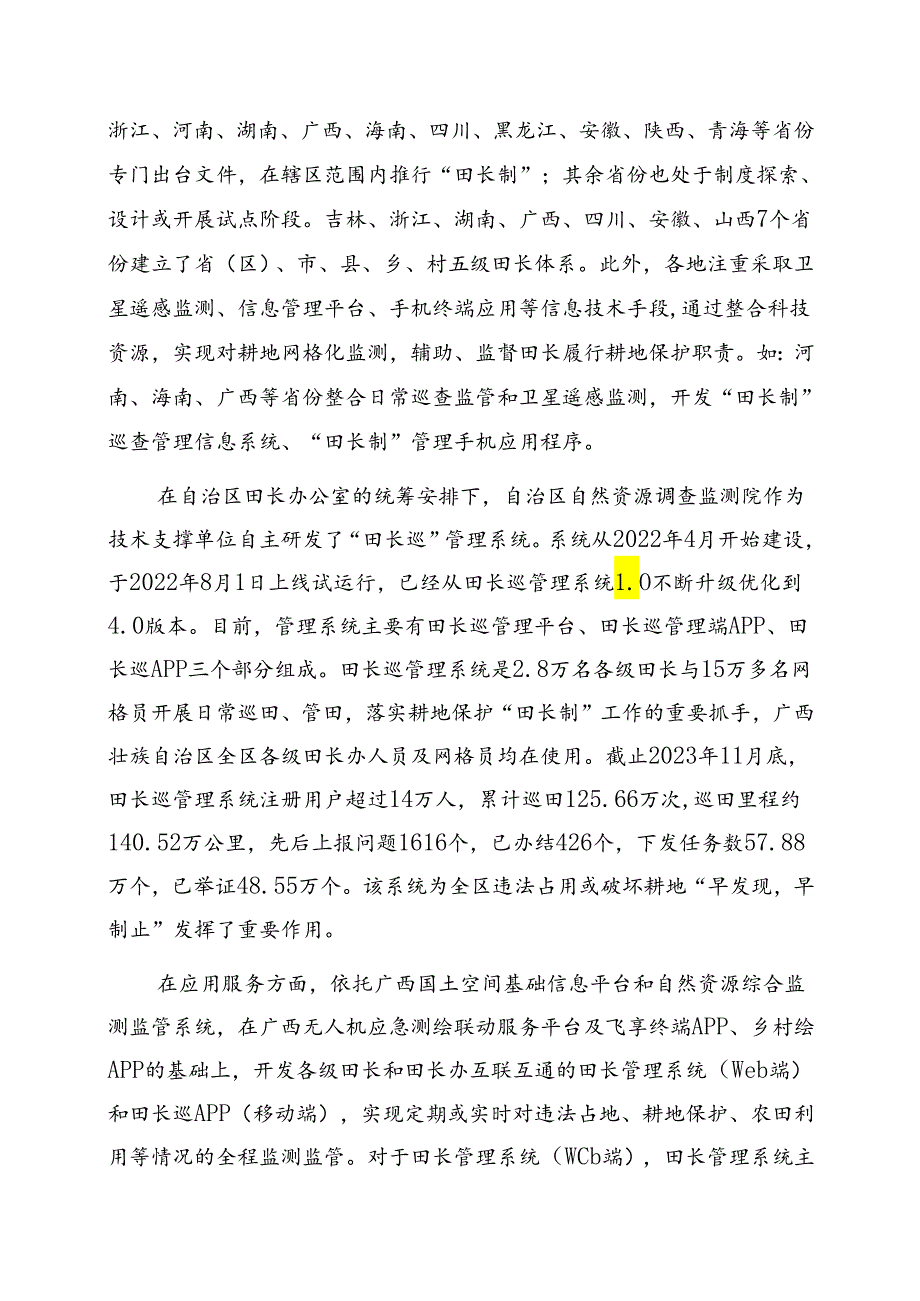 浙江、河南、湖南、广西、海南、四川、黑龙江、安徽、陕西、青海等省份专门出台文件，在辖区范围内推行“田长制”；其余省份也处于制度探索、设计或开展试点阶段。吉林、浙江、湖南、广西、四川、安徽、山西7个省份建立了省（区）、市、县、乡、村五级田长体系。此外，各地注重采取卫星遥感监测、信息管理平台、手机终端应用等信息技术手段，通过整合科技资源，实现对耕地网格化监测，辅助、监督田长履行耕地保护职责。如：河南、海南、广西等省份整合日常巡查监管和卫星遥感监测，开发“田长制”巡查管理信息系统、“田长制”管理手机应用程序。

在自治区田长办公室的统筹安排下，自治区自然资源调查监测院作为技术支撑单位自主研发了“田长巡”管理系统。系统从2022年4月开始建设，于2022年8月1日上线试运行，已经从田长巡管理系统1.0不断升级优化到4.0版本。目前，管理系统主要有田长巡管理平台、田长巡管理端APP、田长巡APP三个部分组成。田长巡管理系统是2.8万名各级田长与15万多名网格员开展日常巡田、管田，落实耕地保护“田长制”工作的重要抓手，广西壮族自治区全区各级田长办人员及网格员均在使用。截止2023年11月底，田长巡管理系统注册用户超过14万人，累计巡田125.66万次，巡田里程约140.52万公里，先后上报问题1616个，已办结426个，下发任务数57.88万个，已举证48.55万个。该系统为全区违法占用或破坏耕地“早发现，早制止”发挥了重要作用。

在应用服务方面，依托广西国土空间基础信息平台和自然资源综合监测监管系统，在广西无人机应急测绘联动服务平台及飞享终端APP、乡村绘APP的基础上，开发各级田长和田长办互联互通的田长管理系统（Web端）和田长巡APP（移动端），实现定期或实时对违法占地、耕地保护、农田利用等情况的全程监测监管。对于田长管理系统（WCb端），田长管理系统主